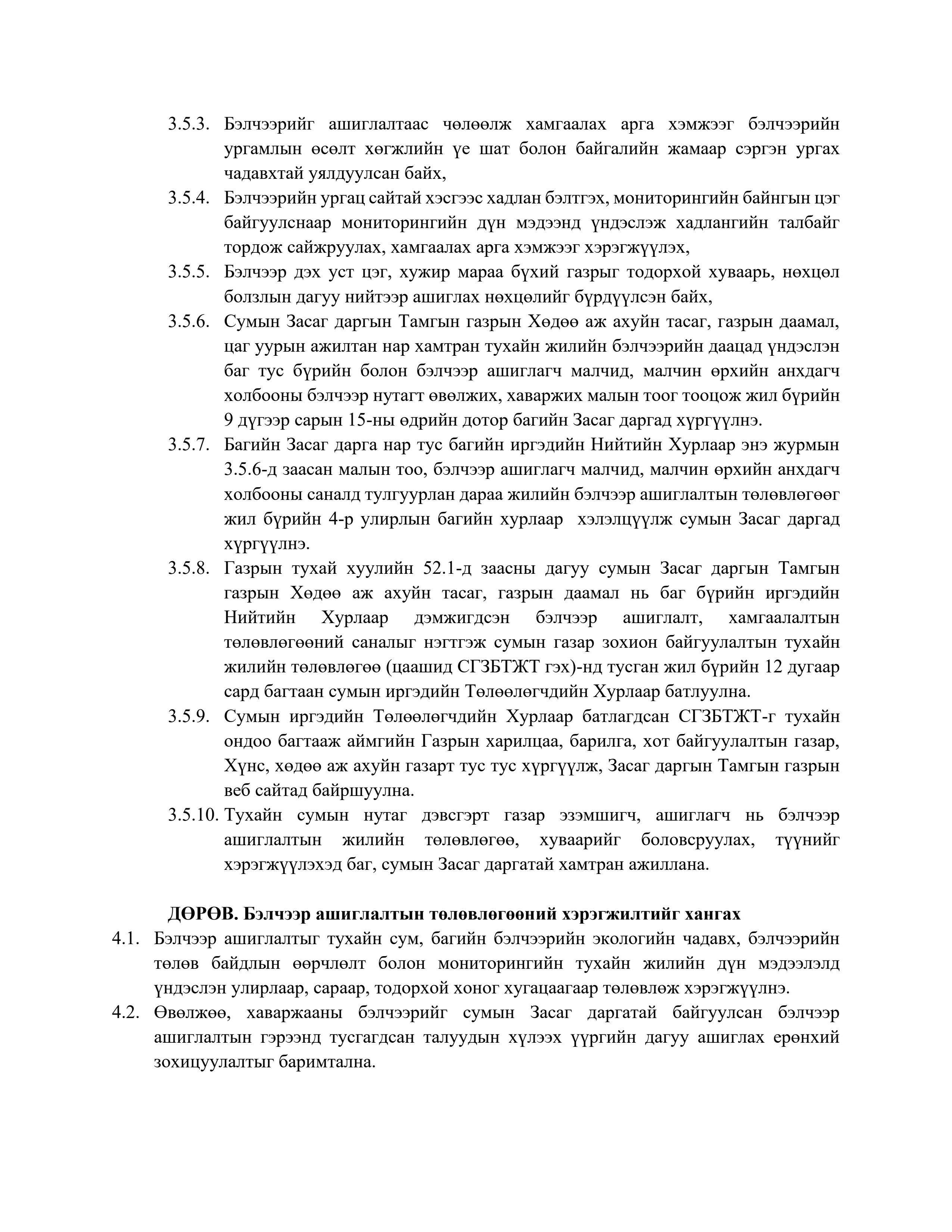 3.5.3. Бэлчээрийг ашиглалтаас чөлөөлж хамгаалах арга хэмжээг бэлчээрийн ургамлын өсөлт хөгжлийн үе шат болон байгалийн жамаар сэргэн ургах чадавхтай уялдуулсан байх,

3.5.4. Бэлчээрийн ургац сайтай хэсгээс хадлан бэлтгэх, мониторингийн байнгын цэг байгуулснаар мониторингийн дүн мэдээнд үндэслэж хадлангийн талбайг тордож сайжруулах, хамгаалах арга хэмжээг хэрэгжүүлэх,

3.5.5. Бэлчээр дэх уст цэг, хужир мараа бүхий газрыг тодорхой хуваарь, нөхцөл болзлын дагуу нийтээр ашиглах нөхцөлийг бүрдүүлсэн байх,

3.5.6. Сумын Засаг даргын Тамгын газрын Хөдөө аж ахуйн тасаг, газрын даамал, цаг уурын ажилтан нар хамтран тухайн жилийн бэлчээрийн даацад үндэслэн баг тус бүрийн болон бэлчээр ашиглагч малчид, малчин өрхийн анхдагч холбооны бэлчээр нутагт өвөлжих, хаваржих малын тоог тооцож жил бүрийн 9 дүгээр сарын 15-ны өдрийн дотор багийн Засаг даргад хүргүүлнэ.

3.5.7. Багийн Засаг дарга нар тус багийн иргэдийн Нийтийн Хурлаар энэ журмын 3.5.6-д заасан малын тоо, бэлчээр ашиглагч малчид, малчин өрхийн анхдагч холбооны саналд тулгуурлан дараа жилийн бэлчээр ашиглалтын төлөвлөгөөг жил бүрийн 4-р улирлын багийн хурлаар хэлэлцүүлж сумын Засаг даргад хүргүүлнэ.

3.5.8. Газрын тухай хуулийн 52.1-д заасны дагуу сумын Засаг даргын Тамгын газрын Хөдөө аж ахуйн тасаг, газрын даамал нь баг бүрийн иргэдийн Нийтийн Хурлаар дэмжигдсэн бэлчээр ашиглалт, хамгаалалтын төлөвлөгөөний саналыг нэгтгэж сумын газар зохион байгуулалтын тухайн жилийн төлөвлөгөө (цаашид СГЗБТЖТ гэх)-нд тусган жил бүрийн 12 дугаар сард багтаан сумын иргэдийн Төлөөлөгчдийн Хурлаар батлуулна.

3.5.9. Сумын иргэдийн Төлөөлөгчдийн Хурлаар батлагдсан СГЗБТЖТ-г тухайн ондоо багтааж аймгийн Газрын харилцаа, барилга, хот байгуулалтын газар, Хүнс, хөдөө аж ахуйн газарт тус тус хүргүүлж, Засаг даргын Тамгын газрын веб сайтад байршуулна.

3.5.10. Тухайн сумын нутаг дэвсгэрт газар эзэмшигч, ашиглагч нь бэлчээр ашиглалтын жилийн төлөвлөгөө, хуваарийг боловсруулах, түүнийг хэрэгжүүлэхэд баг, сумын Засаг даргатай хамтран ажиллана.

ДӨРӨВ. Бэлчээр ашиглалтын төлөвлөгөөний хэрэгжилтийг хангах

4.1. Бэлчээр ашиглалтыг тухайн сум, багийн бэлчээрийн экологийн чадавх, бэлчээрийн төлөв байдлын өөрчлөлт болон мониторингийн тухайн жилийн дүн мэдээлэлд үндэслэн улирлаар, сараар, тодорхой хоног хугацаагаар төлөвлөж хэрэгжүүлнэ.

4.2. Өвөлжөө, хаваржааны бэлчээрийг сумын Засаг даргатай байгуулсан бэлчээр ашиглалтын гэрээнд тусгагдсан талуудын хүлээх үүргийн дагуу ашиглах ерөнхий зохицуулалтыг баримтална.